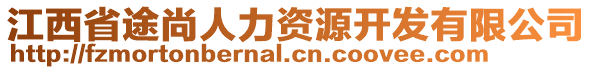 江西省途尚人力资源开发有限公司
http://fzmortonbernal.cn.coovee.com